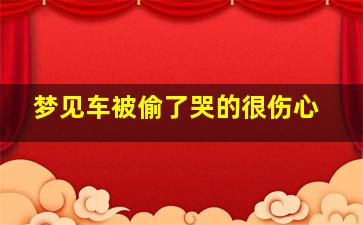 梦见车被偷了哭的很伤心